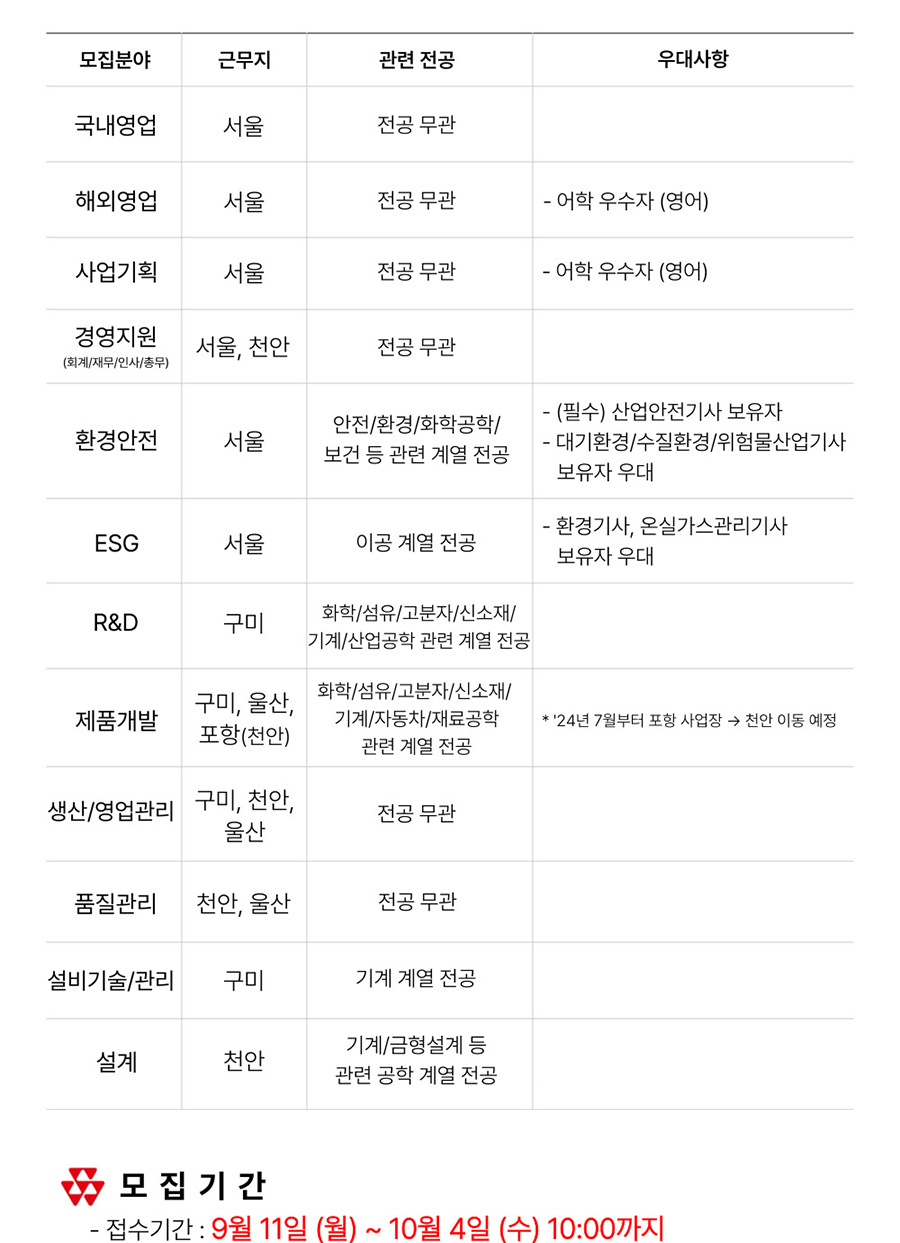 | 모집분야 | 근무지 | 관련 전공 | 우대사항 |
|---|---|---|---|
| 국내영업 | 서울 | 전공 무관 | |
| 해외영업 | 서울 | 전공 무관 | - 어학 우수자 (영어) |
| 사업기획 | 서울 | 전공 무관 | - 어학 우수자 (영어) |
| 경영지원 (회계/재무/인사/총무) | 서울, 천안 | 전공 무관 | |
| 환경안전 | 서울 | 안전/환경/화학공학/ 보건 등 관련 계열 전공 | - (필수) 산업안전기사 보유자 - 대기환경/수질환경/위험물산업기사 보유자 우대 |
| ESG | 서울 | 이공 계열 전공 | - 환경기사, 온실가스관리기사 보유자 우대 |
| R&D | 구미 | 화학/섬유/고분자/신소재/ 기계/산업공학 관련 계열 전공 | |
| 제품개발 | 구미, 울산, 포항(천안) | 화학/섬유/고분자/신소재/ 기계/자동차/재료공학 관련 계열 전공 | * '24년 7월부터 포항 사업장 → 천안 이동 예정 |
| 생산/영업관리 | 구미, 천안, 울산 | 전공 무관 | |
| 품질관리 | 천안, 울산 | 전공 무관 | |
| 설비기술/관리 | 구미 | 기계 계열 전공 | |
| 설계 | 천안 | 기계/금형설계 등 관련 공학 계열 전공 | |

모 집 기 간

- 접수기간 : 9월 11일 (월) ~ 10월 4일 (수) 10:00까지